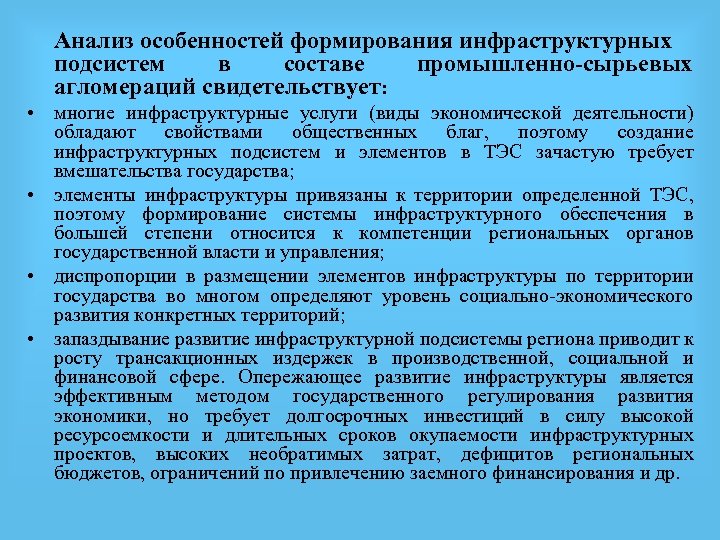 Анализ особенностей формирования инфраструктурных подсистем в составе промышленно-сырьевых агломераций свидетельствует:

• многие инфраструктурные услуги (виды экономической деятельности) обладают свойствами общественных благ, поэтому создание инфраструктурных подсистем и элементов в ТЭС зачастую требует вмешательства государства;

• элементы инфраструктуры привязаны к территории определенной ТЭС, поэтому формирование системы инфраструктурного обеспечения в большей степени относится к компетенции региональных органов государственной власти и управления;

• диспропорции в размещении элементов инфраструктуры по территории государства во многом определяют уровень социально-экономического развития конкретных территорий;

• запаздывание развитие инфраструктурной подсистемы региона приводит к росту трансакционных издержек в производственной, социальной и финансовой сфере. Опережающее развитие инфраструктуры является эффективным методом государственного регулирования развития экономики, но требует долгосрочных инвестиций в силу высокой ресурсоемкости и длительных сроков окупаемости инфраструктурных проектов, высоких необратимых затрат, дефицитов региональных бюджетов, ограничений по привлечению заемного финансирования и др.